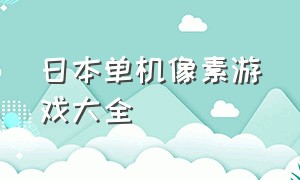 日本单机像素游戏大全